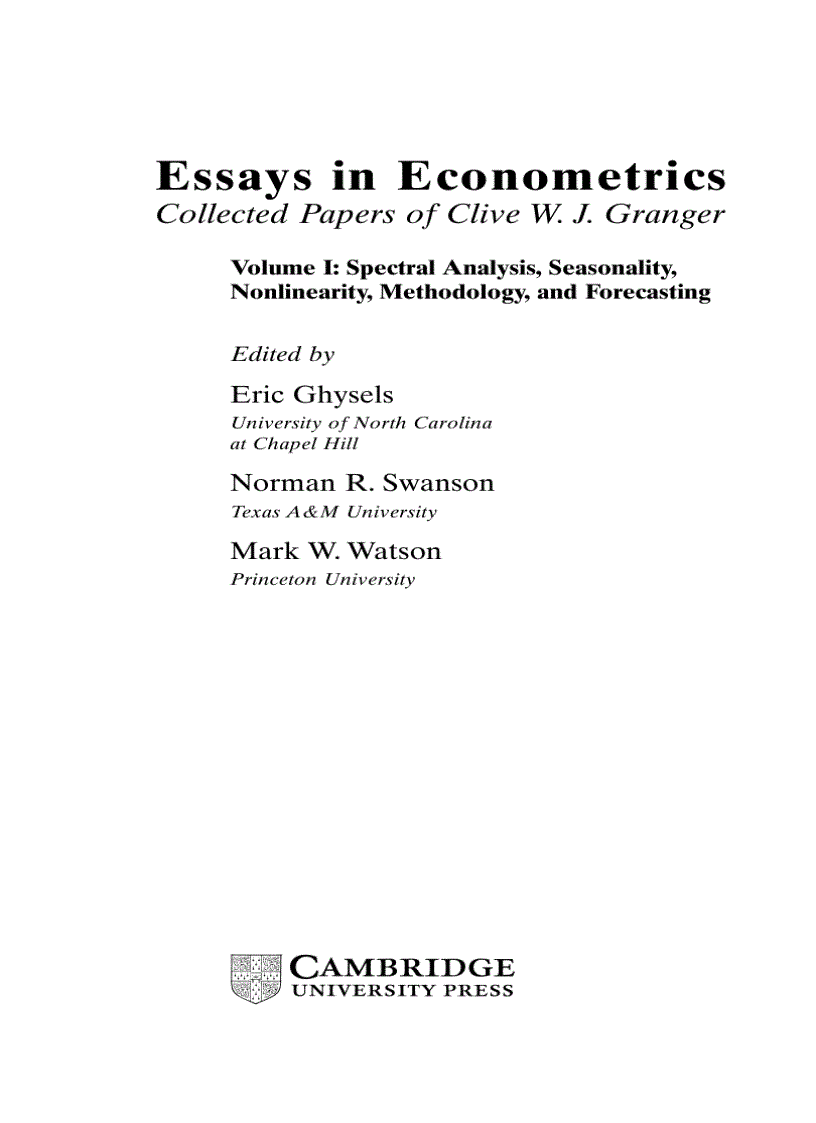 Essays in Econometrics
Collected Papers of Clive W. J. Granger

Volume I: Spectral Analysis, Seasonality, Nonlinearity, Methodology, and Forecasting

Edited by

Eric Ghysels
University of North Carolina at Chapel Hill

Norman R. Swanson
Texas A&M University

Mark W. Watson
Princeton University

CAMBRIDGE
UNIVERSITY PRESS